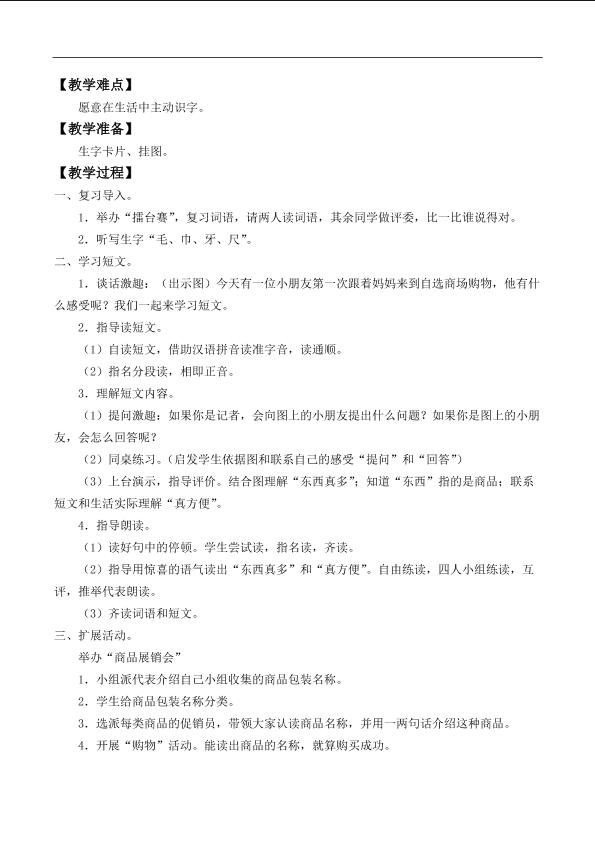 【教学难点】

愿意在生活中主动识字。

【教学准备】

生字卡片、挂图。

【教学过程】

一、复习导入。

1．举办“擂台赛”，复习词语，请两人读词语，其余同学做评委，比一比谁说得对。

2．听写生字“毛、巾、牙、尺”。

二、学习短文。

1．谈话激趣：（出示图）今天有一位小朋友第一次跟着妈妈来到自选商场购物，他有什么感受呢？我们一起来学习短文。

2．指导读短文。

（1）自读短文，借助汉语拼音读准字音，读通顺。

（2）指名分段读，相即正音。

3．理解短文内容。

（1）提问激趣：如果你是记者，会向图上的小朋友提出什么问题？如果你是图上的小朋友，会怎么回答呢？

（2）同桌练习。（启发学生依据图和联系自己的感受“提问”和“回答”）

（3）上台演示，指导评价。结合图理解“东西真多”；知道“东西”指的是商品；联系短文和生活实际理解“真方便”。

4．指导朗读。

（1）读好句中的停顿。学生尝试读，指名读，齐读。

（2）指导用惊喜的语气读出“东西真多”和“真方便”。自由练读，四人小组练读，互评，推举代表朗读。

（3）齐读词语和短文。

三、扩展活动。

举办“商品展销会”

1．小组派代表介绍自己小组收集的商品包装名称。

2．学生给商品包装名称分类。

3．选派每类商品的促销员，带领大家认读商品名称，并用一两句话介绍这种商品。

4．开展“购物”活动。能读出商品的名称，就算购买成功。